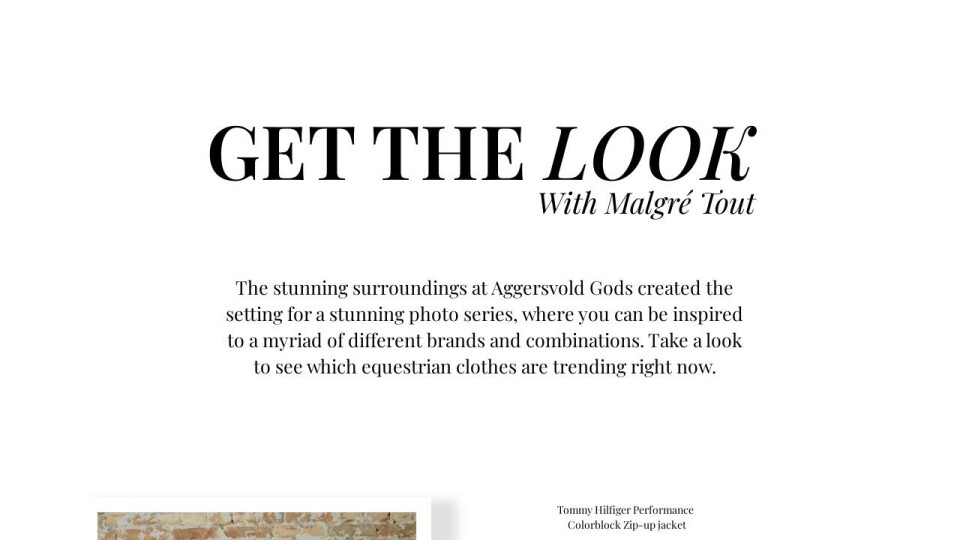 GET THE LOOK
With Malgré Tout

The stunning surroundings at Aggersvold Gods created the setting for a stunning photo series, where you can be inspired to a myriad of different brands and combinations. Take a look to see which equestrian clothes are trending right now.

Tommy Hilfiger Performance
Colorblock Zip-up jacket